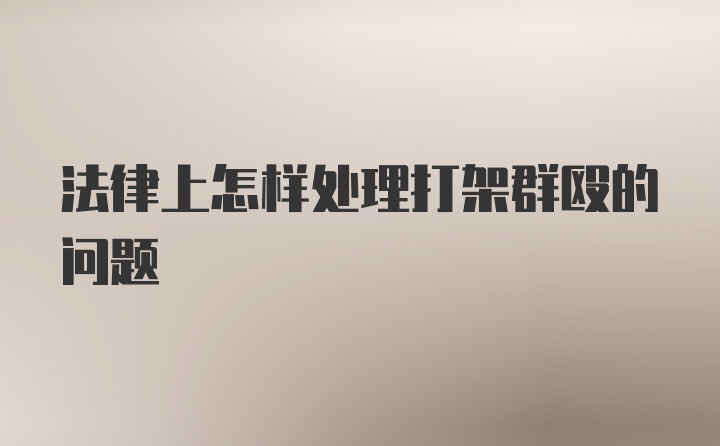 法律上怎样处理打架群殴的问题